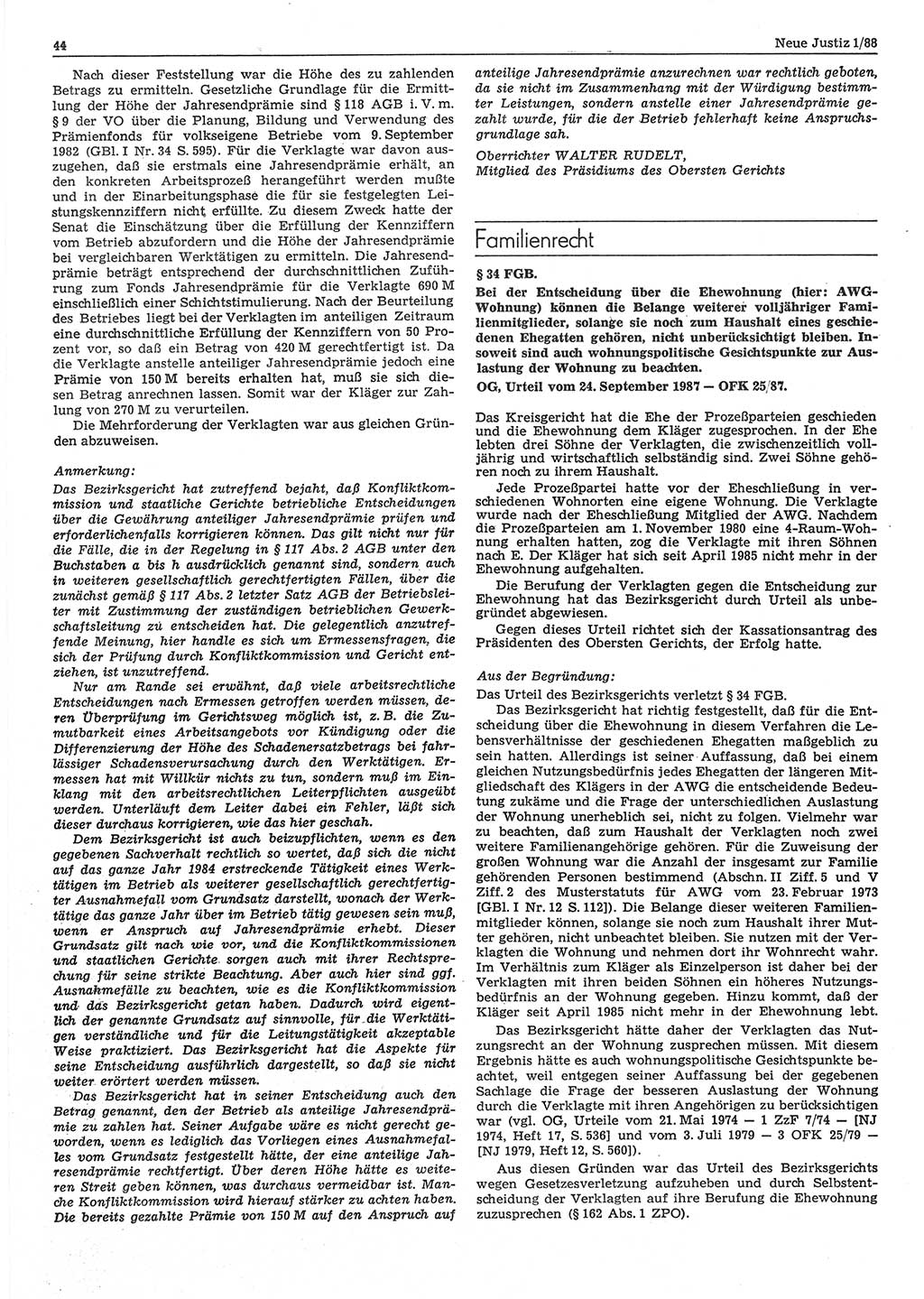 44

Neue Justiz 1/88

Nach dieser Feststellung war die Höhe des zu zahlenden Betrags zu ermitteln. Gesetzliche Grundlage für die Ermittlung der Höhe der Jahresendprämie sind § 118 AGB i. V. m. § 9 der VO über die Planung, Bildung und Verwendung des Prämienfonds für volkseigene Betriebe vom 9. September 1982 (GBl. I Nr. 34 S. 595). Für die Verklagte war davon auszugehen, daß sie erstmals eine Jahresendprämie erhält, an den konkreten Arbeitsprozeß herangeführt werden mußte und in der Einarbeitungsphase die für sie festgelegten Leistungskennziffern nicht erfüllte. Zu diesem Zweck hatte der Senat die Einschätzung über die Erfüllung der Kennziffern vom Betrieb abzufordern und die Höhe der Jahresendprämie bei vergleichbaren Werktätigen zu ermitteln. Die Jahresendprämie beträgt entsprechend der durchschnittlichen Zuführung zum Fonds Jahresendprämie für die Verklagte 690 M einschließlich einer Schichtstimulierung. Nach der Beurteilung des Betriebes liegt bei der Verklagten im anteiligen Zeitraum eine durchschnittliche Erfüllung der Kennziffern von 50 Prozent vor, so daß ein Betrag von 420 M gerechtfertigt ist. Da die Verklagte anstelle anteiliger Jahresendprämie jedoch eine Prämie von 150 M bereits erhalten hat, muß sie sich diesen Betrag anrechnen lassen. Somit war der Kläger zur Zahlung von 270 M zu verurteilen.

Die Mehrforderung der Verklagten war aus gleichen Gründen abzuweisen.

Anmerkung:

Das Bezirksgericht hat zutreffend bejaht, daß Konfliktkommission und staatliche Gerichte betriebliche Entscheidungen über die Gewährung anteiliger Jahresendprämie prüfen und erforderlichenfalls korrigieren können. Das gilt nicht nur für die Fälle, die in der Regelung in § 117 Abs. 2 AGB unter den Buchstaben a bis h ausdrücklich genannt sind, sondern auch in weiteren gesellschaftlich gerechtfertigten Fällen, über die zunächst gemäß § 117 Abs. 2 letzter Satz AGB der Betriebsleiter mit Zustimmung der zuständigen betrieblichen Gewerkschaftsleitung zu entscheiden hat. Die gelegentlich anzutreffende Meinung, hier handle es sich um Ermessensfragen, die sich der Prüfung durch Konfliktkommission und Gericht entziehen, ist unzutreffend.

Nur am Rande sei erwähnt, daß viele arbeitsrechtliche Entscheidungen nach Ermessen getroffen werden müssen, deren Überprüfung im Gerichtsweg möglich ist, z. B. die Zumutbarkeit eines Arbeitsangebots vor Kündigung oder die Differenzierung der Höhe des Schadenersatzbetrags bei fahrlässiger Schadensverursachung durch den Werktätigen. Ermessen hat mit Willkür nichts zu tun, sondern muß im Einklang mit den arbeitsrechtlichen Leiterpflichten ausgeübt werden. Unterläuft dem Leiter dabei ein Fehler, läßt sich dieser durchaus korrigieren, wie das hier geschah.

Dem Bezirksgericht ist auch beizupflichten, wenn es den gegebenen Sachverhalt rechtlich so wertet, daß sich die nicht auf das ganze Jahr 1984 erstreckende Tätigkeit eines Werktätigen im Betrieb als weiterer gesellschaftlich gerechtfertigter Ausnahmefall vom Grundsatz darstellt, wonach der Werktätige das ganze Jahr über im Betrieb tätig gewesen sein muß, wenn er Anspruch auf Jahresendprämie erhebt. Dieser Grundsatz gilt nach wie vor, und die Konfliktkommissionen und staatlichen Gerichte sorgen auch mit ihrer Rechtsprechung für seine strikte Beachtung. Aber auch hier sind ggf. Ausnahmefälle zu beachten, wie es die Konfliktkommission und das Bezirksgericht getan haben. Dadurch wird eigentlich der genannte Grundsatz auf sinnvolle, für die Werktätigen verständliche und für die Leitungstätigkeit akzeptable Weise praktiziert. Das Bezirksgericht hat die Aspekte für seine Entscheidung ausführlich dargestellt, so daß sie nicht weiter erörtert werden müssen.

Das Bezirksgericht hat in seiner Entscheidung auch den Betrag genannt, den der Betrieb als anteilige Jahresendprämie zu zahlen hat. Seiner Aufgabe wäre es nicht gerecht geworden, wenn es lediglich das Vorliegen eines Ausnahmefalles vom Grundsatz festgestellt hätte, der eine anteilige Jahresendprämie rechtfertigt. Über deren Höhe hätte es weiteren Streit geben können, was durchaus vermeidbar ist. Manche Konfliktkommission wird hierauf stärker zu achten haben. Die bereits gezahlte Prämie von 150 M auf den Anspruch auf anteilige Jahresendprämie anzurechnen war rechtlich geboten, da sie nicht im Zusammenhang mit der Würdigung bestimmter Leistungen, sondern anstelle einer Jahresendprämie gezahlt wurde, für die der Betrieb fehlerhaft keine Anspruchsgrundlage sah.

Oberrichter WALTER RUDELT,
Mitglied des Präsidiums des Obersten Gerichts

Familienrecht

§ 34 FGB.

Bei der Entscheidung über die Ehewohnung (hier: AWG-Wohnung) können die Belange weiterer volljähriger Familienmitglieder, solange sie noch zum Haushalt eines geschiedenen Ehegatten gehören, nicht unberücksichtigt bleiben. Insoweit sind auch wohnungspolitische Gesichtspunkte zur Auslastung der Wohnung zu beachten.

OG, Urteil vom 24. September 1987 — OFK 25/87.

Das Kreisgericht hat die Ehe der Prozeßparteien geschieden und die Ehewohnung dem Kläger zugesprochen. In der Ehe lebten drei Söhne der Verklagten, die zwischenzeitlich volljährig und wirtschaftlich selbständig sind. Zwei Söhne gehören noch zu ihrem Haushalt.

Jede Prozeßpartei hatte vor der Eheschließung in verschiedenen Wohnorten eine eigene Wohnung. Die Verklagte wurde nach der Eheschließung Mitglied der AWG. Nachdem die Prozeßparteien am 1. November 1980 eine 4-Raum-Wohnung erhalten hatten, zog die Verklagte mit ihren Söhnen nach E. Der Kläger hat sich seit April 1985 nicht mehr in der Ehewohnung aufgehalten.

Die Berufung der Verklagten gegen die Entscheidung zur Ehewohnung hat das Bezirksgericht durch Urteil als unbegründet abgewiesen.

Gegen dieses Urteil richtet sich der Kassationsantrag des Präsidenten des Obersten Gerichts, der Erfolg hatte.

Aus der Begründung:

Das Urteil des Bezirksgerichts verletzt § 34 FGB.

Das Bezirksgericht hat richtig festgestellt, daß für die Entscheidung über die Ehewohnung in diesem Verfahren die Lebensverhältnisse der geschiedenen Ehegatten maßgeblich zu sein hatten. Allerdings ist seiner Auffassung, daß bei einem gleichen Nutzungsbedürfnis jedes Ehegatten der längeren Mitgliedschaft des Klägers in der AWG die entscheidende Bedeutung zukäme und die Frage der unterschiedlichen Auslastung der Wohnung unerheblich sei, nicht zu folgen. Vielmehr war zu beachten, daß zum Haushalt der Verklagten noch zwei weitere Familienangehörige gehören. Für die Zuweisung der großen Wohnung war die Anzahl der insgesamt zur Familie gehörenden Personen bestimmend (Abschn. II Ziff. 5 und V Ziff. 2 des Musterstatuts für AWG vom 23. Februar 1973 [GBl. I Nr. 12 S. 112]). Die Belange dieser weiteren Familienmitglieder können, solange sie noch zum Haushalt ihrer Mutter gehören, nicht unbeachtet bleiben. Sie nutzen mit der Verklagten die Wohnung und nehmen dort ihr Wohnrecht wahr. Im Verhältnis zum Kläger als Einzelperson ist daher bei der Verklagten mit ihren beiden Söhnen ein höheres Nutzungsbedürfnis an der Wohnung gegeben. Hinzu kommt, daß der Kläger seit April 1985 nicht mehr in der Ehewohnung lebt.

Das Bezirksgericht hätte daher der Verklagten das Nutzungsrecht an der Wohnung zusprechen müssen. Mit diesem Ergebnis hätte es auch wohnungspolitische Gesichtspunkte beachtet, weil entgegen seiner Auffassung bei der gegebenen Sachlage die Frage der besseren Auslastung der Wohnung durch die Verklagte mit ihren Angehörigen zu berücksichtigen war (vgl. OG, Urteile vom 21. Mai 1974 — 1 ZzF 7/74 — [NJ 1974, Heft 17, S. 536] und vom 3. Juli 1979 — 3 OFK 25/79 — [NJ 1979, Heft 12, S. 560]).

Aus diesen Gründen war das Urteil des Bezirksgerichts wegen Gesetzesverletzung aufzuheben und durch Selbstentscheidung der Verklagten auf ihre Berufung die Ehewohnung zuzusprechen (§ 162 Abs. 1 ZPO).